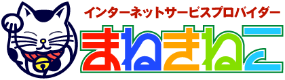 インターネットサービスプロバイダー
まねきねこ